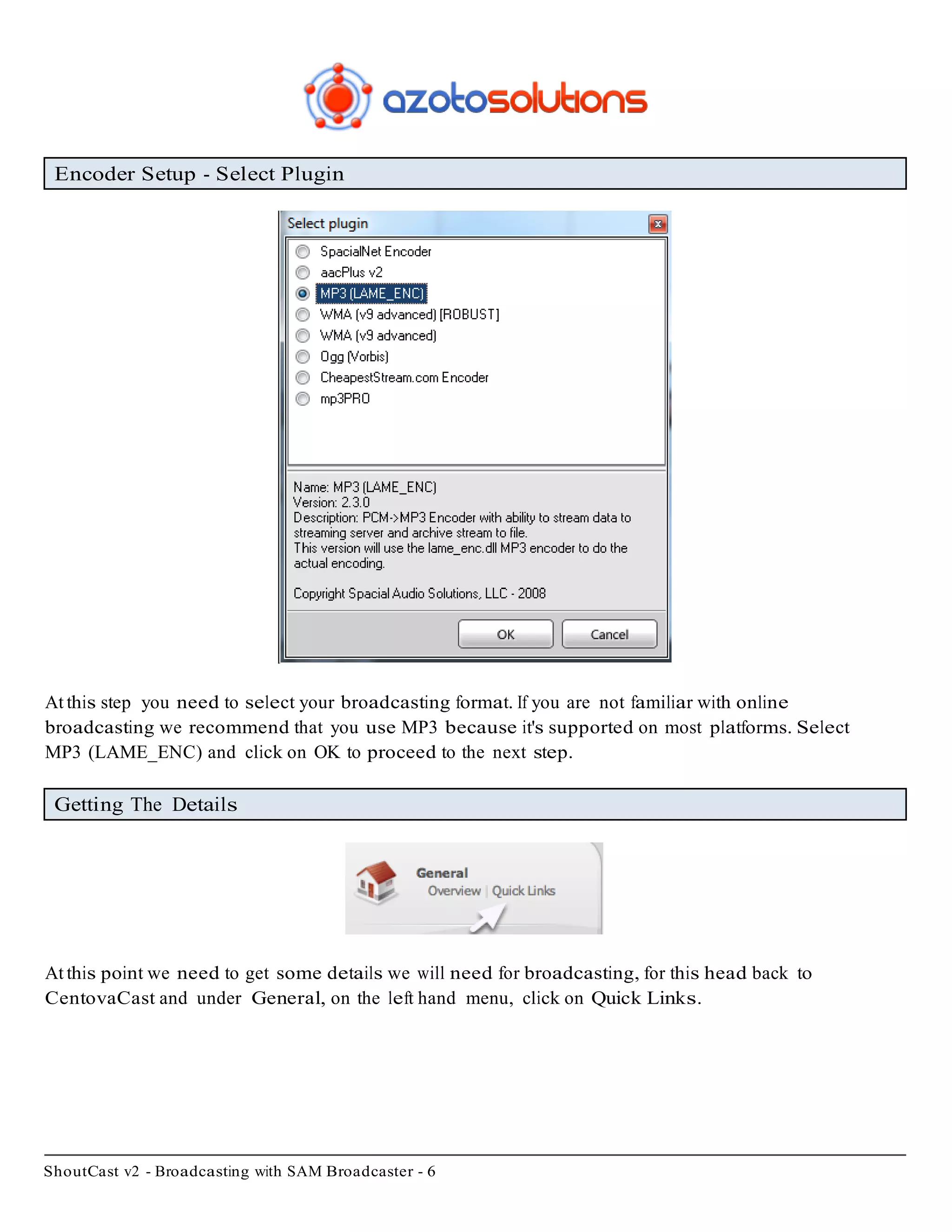 azotosolutions

Encoder Setup - Select Plugin

Select plugin

SpacialNet Encoder
aacPlus v2
MP3 (LAME_ENC)
WMA (v9 advanced) [ROBUST]
WMA (v9 advanced)
Ogg (Vorbis)
CheapestStream.com Encoder
mp3PRO

Name: MP3 (LAME_ENC)
Version: 2.3.0
Description: PCM->MP3 Encoder with ability to stream data to streaming server and archive stream to file.
This version will use the lame_enc.dll MP3 encoder to do the actual encoding.

Copyright Spacial Audio Solutions, LLC - 2008

OK Cancel

At this step you need to select your broadcasting format. If you are not familiar with online broadcasting we recommend that you use MP3 because it's supported on most platforms. Select MP3 (LAME_ENC) and click on OK to proceed to the next step.

Getting The Details

General
Overview | Quick Links

At this point we need to get some details we will need for broadcasting, for this head back to CentovaCast and under General, on the left hand menu, click on Quick Links.

ShoutCast v2 - Broadcasting with SAM Broadcaster - 6